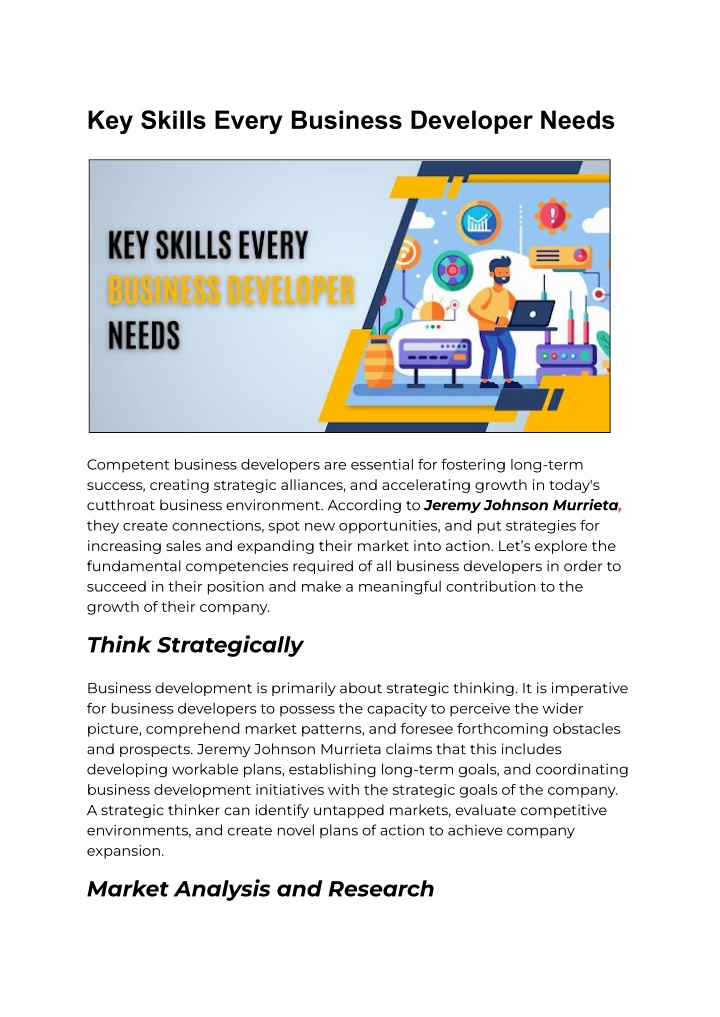 Key Skills Every Business Developer Needs

KEY SKILLS EVERY
BUSINESS DEVELOPER
NEEDS

Competent business developers are essential for fostering long-term success, creating strategic alliances, and accelerating growth in today's cutthroat business environment. According to Jeremy Johnson Murrieta, they create connections, spot new opportunities, and put strategies for increasing sales and expanding their market into action. Let's explore the fundamental competencies required of all business developers in order to succeed in their position and make a meaningful contribution to the growth of their company.

Think Strategically

Business development is primarily about strategic thinking. It is imperative for business developers to possess the capacity to perceive the wider picture, comprehend market patterns, and foresee forthcoming obstacles and prospects. Jeremy Johnson Murrieta claims that this includes developing workable plans, establishing long-term goals, and coordinating business development initiatives with the strategic goals of the company. A strategic thinker can identify untapped markets, evaluate competitive environments, and create novel plans of action to achieve company expansion.

Market Analysis and Research